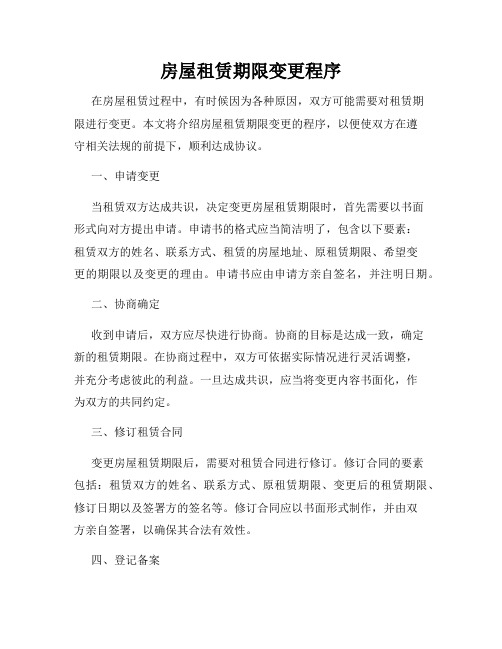 房屋租赁期限变更程序

在房屋租赁过程中，有时候因为各种原因，双方可能需要对租赁期限进行变更。本文将介绍房屋租赁期限变更的程序，以便使双方在遵守相关法规的前提下，顺利达成协议。

一、申请变更

当租赁双方达成共识，决定变更房屋租赁期限时，首先需要以书面形式向对方提出申请。申请书的格式应当简洁明了，包含以下要素：租赁双方的姓名、联系方式、租赁的房屋地址、原租赁期限、希望变更的期限以及变更的理由。申请书应由申请方亲自签名，并注明日期。

二、协商确定

收到申请后，双方应尽快进行协商。协商的目标是达成一致，确定新的租赁期限。在协商过程中，双方可依据实际情况进行灵活调整，并充分考虑彼此的利益。一旦达成共识，应当将变更内容书面化，作为双方的共同约定。

三、修订租赁合同

变更房屋租赁期限后，需要对租赁合同进行修订。修订合同的要素包括：租赁双方的姓名、联系方式、原租赁期限、变更后的租赁期限、修订日期以及签署方的签名等。修订合同应以书面形式制作，并由双方亲自签署，以确保其合法有效性。

四、登记备案